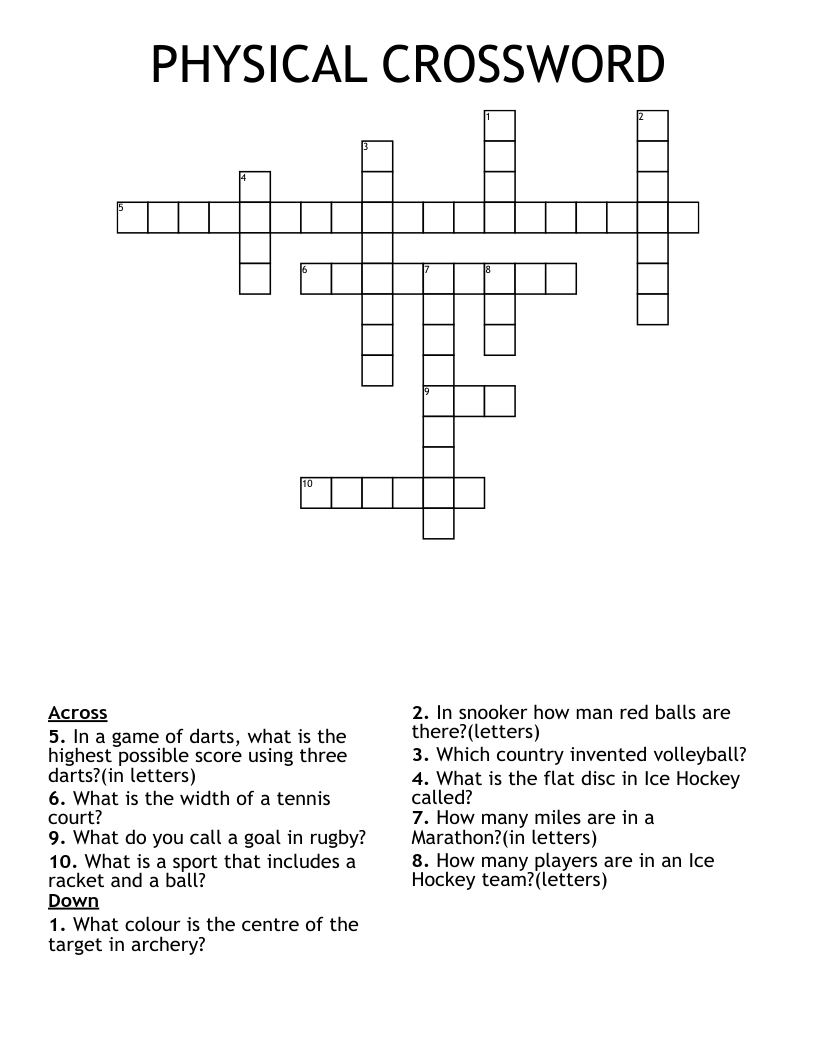 PHYSICAL CROSSWORD

1
2
3
4
5
6
7
8
9
10

Across
5. In a game of darts, what is the highest possible score using three darts?(in letters)
6. What is the width of a tennis court?
9. What do you call a goal in rugby?
10. What is a sport that includes a racket and a ball?
Down
1. What colour is the centre of the target in archery?
2. In snooker how man red balls are there?(letters)
3. Which country invented volleyball?
4. What is the flat disc in Ice Hockey called?
7. How many miles are in a Marathon?(in letters)
8. How many players are in an Ice Hockey team?(letters)